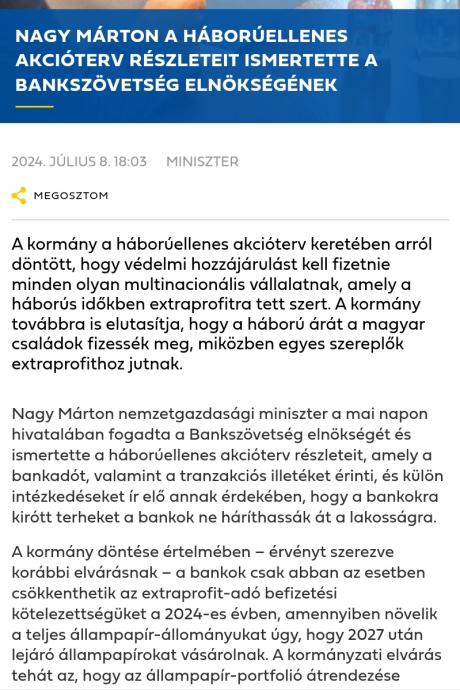 NAGY MÁRTON A HÁBORÚELLENES AKCIÓTERV RÉSZLETEIT ISMERTETTE A BANKSZÖVETSÉG ELNÖKSÉGÉNEK

2024. JÚLIUS 8. 18:03 MINISZTER

MEGOSZTOM

A kormány a háborúellenes akcióterv keretében arról döntött, hogy védelmi hozzájárulást kell fizetnie minden olyan multinacionális vállalatnak, amely a háborús időkben extraprofitra tett szert. A kormány továbbra is elutasítja, hogy a háború árát a magyar családok fizessék meg, miközben egyes szereplők extraprofithoz jutnak.

Nagy Márton nemzetgazdasági miniszter a mai napon hivatalában fogadta a Bankszövetség elnökségét és ismertette a háborúellenes akcióterv részleteit, amely a bankadót, valamint a tranzakciós illetéket érinti, és külön intézkedéseket ír elő annak érdekében, hogy a bankokra kirótt terheket a bankok ne háríthassák át a lakosságra.

A kormány döntése értelmében – érvényt szerezve korábbi elvárásnak – a bankok csak abban az esetben csökkenthetik az extraprofit-adó befizetési kötelezettségüket a 2024-es évben, amennyiben növelik a teljes állampapír-állományukat úgy, hogy 2027 után lejáró állampapírokat vásárolnak. A kormányzati elvárás tehát az, hogy az állampapír-portfolió átrendezése